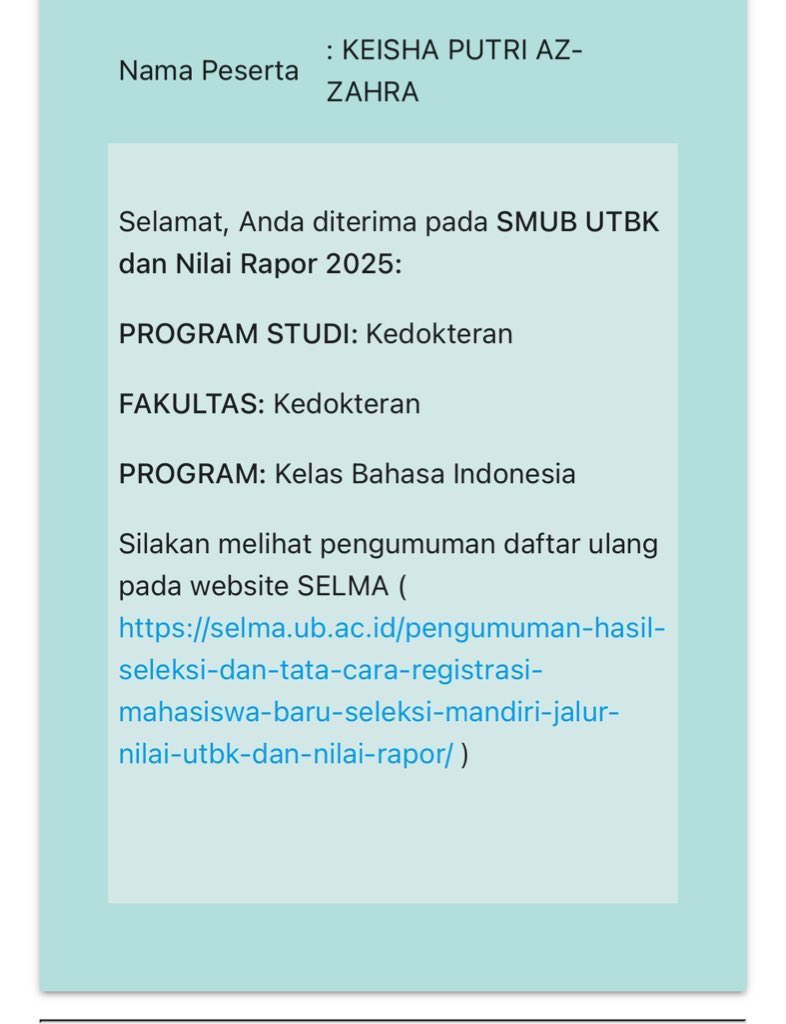 Nama Peserta : KEISHA PUTRI AZ-ZAHRA

Selamat, Anda diterima pada SMUB UTBK dan Nilai Rapor 2025:

PROGRAM STUDI: Kedokteran

FAKULTAS: Kedokteran

PROGRAM: Kelas Bahasa Indonesia

Silakan melihat pengumuman daftar ulang pada website SELMA ( https://selma.ub.ac.id/pengumuman-hasil-seleksi-dan-tata-cara-registrasi-mahasiswa-baru-seleksi-mandiri-jalur-nilai-utbk-dan-nilai-rapor/ )